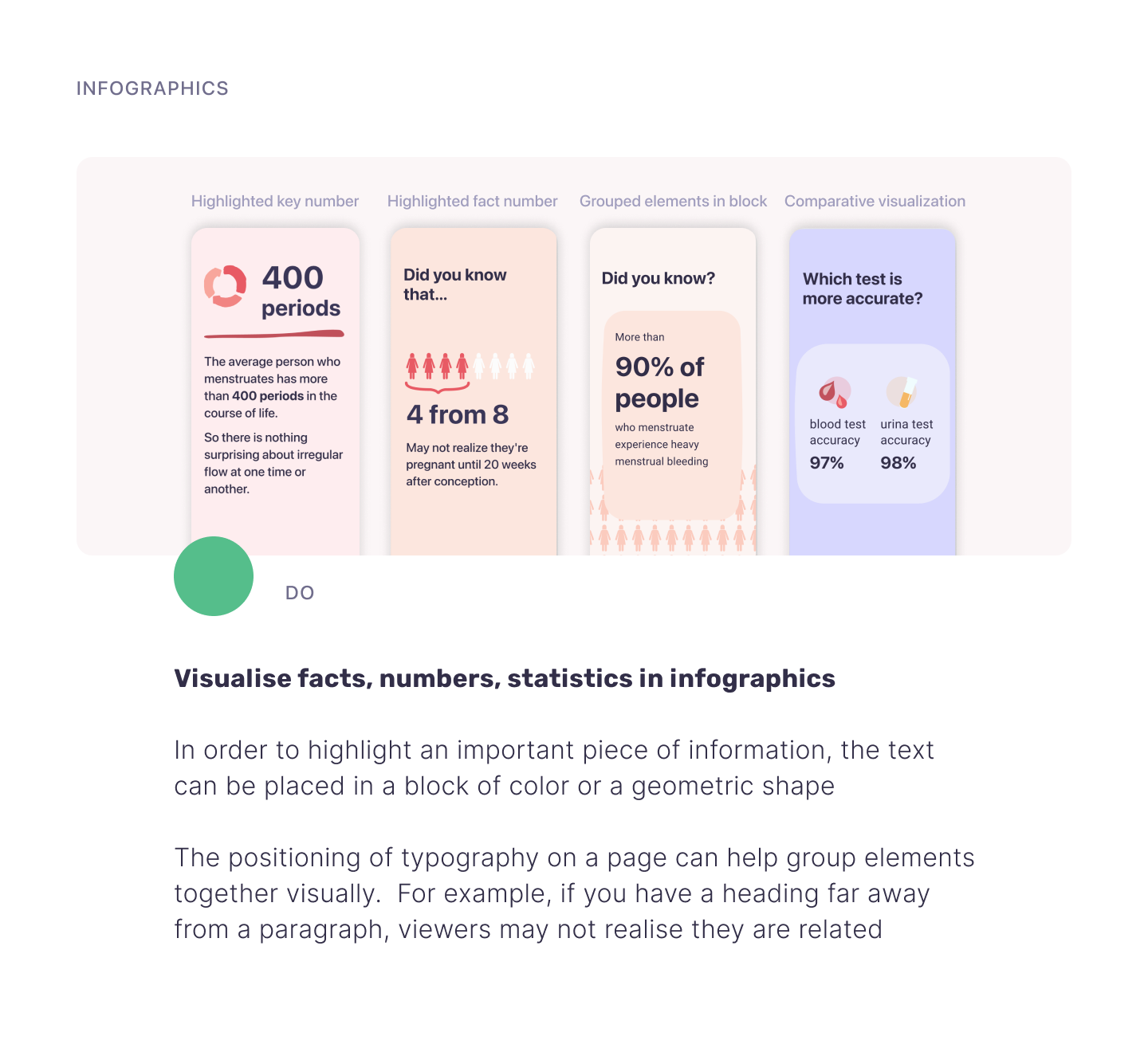 INFOGRAPHICS

Highlighted key number

400 periods

The average person who menstruates has more than 400 periods in the course of life.

So there is nothing surprising about irregular flow at one time or another.

Highlighted fact number

Did you know that...

4 from 8

May not realize they're pregnant until 20 weeks after conception.

Grouped elements in block

Did you know?

More than

90% of people

who menstruate experience heavy menstrual bleeding

Comparative visualization

Which test is more accurate?

blood test accuracy

97%

urina test accuracy

98%

DO

Visualise facts, numbers, statistics in infographics

In order to highlight an important piece of information, the text can be placed in a block of color or a geometric shape

The positioning of typography on a page can help group elements together visually. For example, if you have a heading far away from a paragraph, viewers may not realise they are related